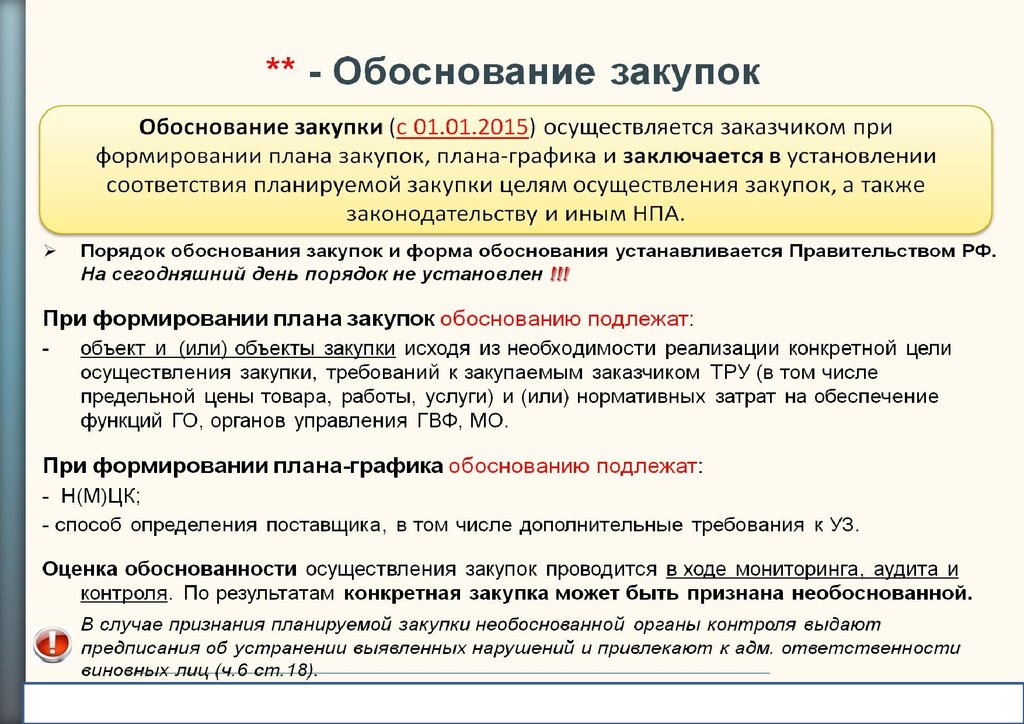 ** - Обоснование закупок

Обоснование закупки (с 01.01.2015) осуществляется заказчиком при формировании плана закупок, плана-графика и заключается в установлении соответствия планируемой закупки целям осуществления закупок, а также законодательству и иным НПА.

➢ Порядок обоснования закупок и форма обоснования устанавливается Правительством РФ. На сегодняшний день порядок не установлен !!!

При формировании плана закупок обоснованию подлежат:

- объект и (или) объекты закупки исходя из необходимости реализации конкретной цели осуществления закупки, требований к закупаемым заказчиком ТРУ (в том числе предельной цены товара, работы, услуги) и (или) нормативных затрат на обеспечение функций ГО, органов управления ГВФ, МО.

При формировании плана-графика обоснованию подлежат:

- Н(М)ЦК;

- способ определения поставщика, в том числе дополнительные требования к УЗ.

Оценка обоснованности осуществления закупок проводится в ходе мониторинга, аудита и контроля. По результатам конкретная закупка может быть признана необоснованной.

!

В случае признания планируемой закупки необоснованной органы контроля выдают предписания об устранении выявленных нарушений и привлекают к адм. ответственности виновных лиц (ч.6 ст.18).